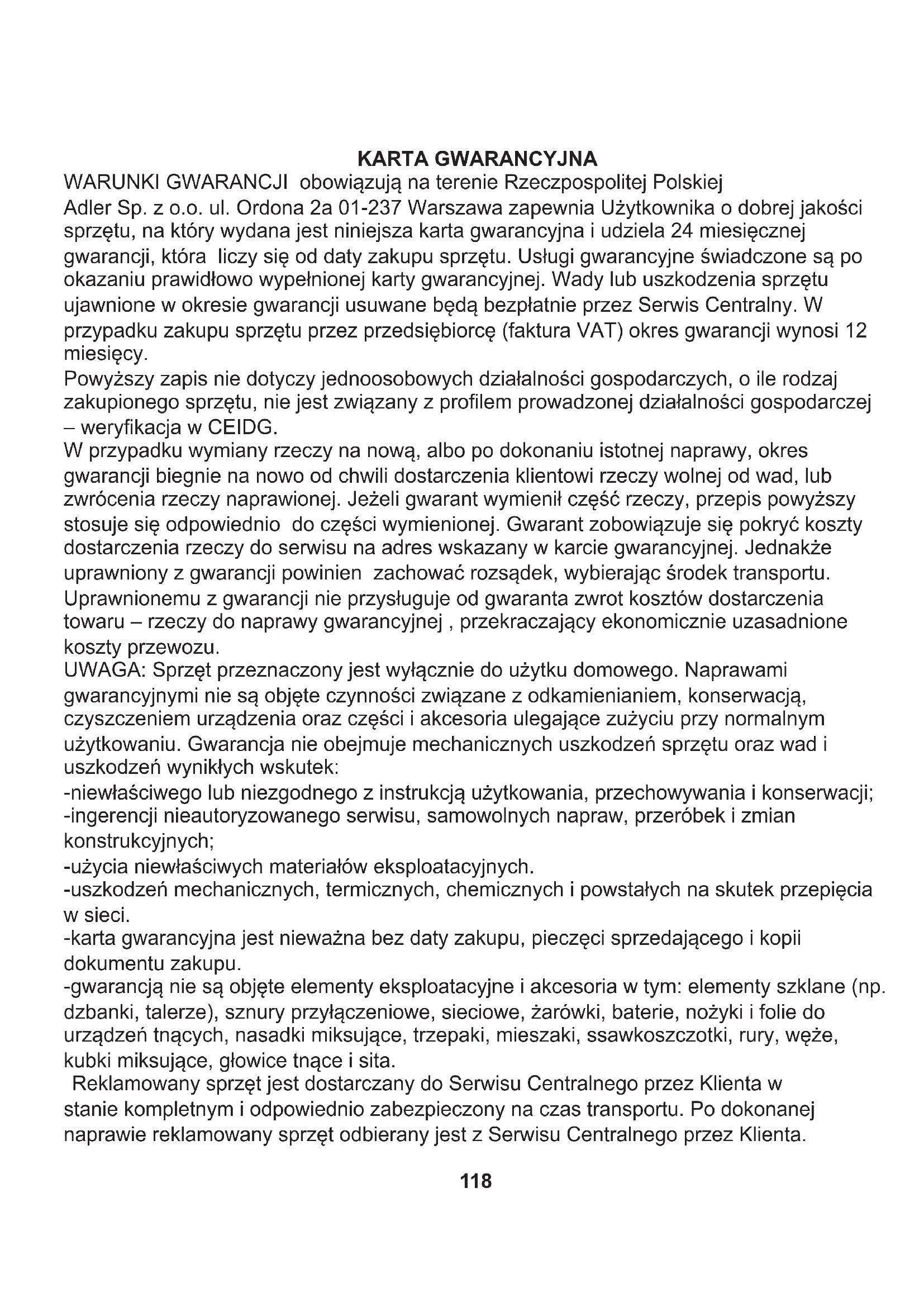 KARTA GWARANCYJNA

WARUNKI GWARANCJI obowiązują na terenie Rzeczpospolitej Polskiej
Adler Sp. z o.o. ul. Ordona 2a 01-237 Warszawa zapewnia Użytkownika o dobrej jakości sprzętu, na który wydana jest niniejsza karta gwarancyjna i udziela 24 miesięcznej gwarancji, która liczy się od daty zakupu sprzętu. Usługi gwarancyjne świadczone są po okazaniu prawidłowo wypełnionej karty gwarancyjnej. Wady lub uszkodzenia sprzętu ujawnione w okresie gwarancji usuwane będą bezpłatnie przez Serwis Centralny. W przypadku zakupu sprzętu przez przedsiębiorcę (faktura VAT) okres gwarancji wynosi 12 miesięcy.
Powyższy zapis nie dotyczy jednoosobowych działalności gospodarczych, o ile rodzaj zakupionego sprzętu, nie jest związany z profilem prowadzonej działalności gospodarczej – weryfikacja w CEIDG.
W przypadku wymiany rzeczy na nową, albo po dokonaniu istotnej naprawy, okres gwarancji biegnie na nowo od chwili dostarczenia klientowi rzeczy wolnej od wad, lub zwrócenia rzeczy naprawionej. Jeżeli gwarant wymienił część rzeczy, przepis powyższy stosuje się odpowiednio do części wymienionej. Gwarant zobowiązuje się pokryć koszty dostarczenia rzeczy do serwisu na adres wskazany w karcie gwarancyjnej. Jednakże uprawniony z gwarancji powinien zachować rozsądek, wybierając środek transportu. Uprawnionemu z gwarancji nie przysługuje od gwaranta zwrot kosztów dostarczenia towaru – rzeczy do naprawy gwarancyjnej , przekraczający ekonomicznie uzasadnione koszty przewozu.
UWAGA: Sprzęt przeznaczony jest wyłącznie do użytku domowego. Naprawami gwarancyjnymi nie są objęte czynności związane z odkamienianiem, konserwacją, czyszczeniem urządzenia oraz części i akcesoria ulegające zużyciu przy normalnym użytkowaniu. Gwarancja nie obejmuje mechanicznych uszkodzeń sprzętu oraz wad i uszkodzeń wynikłych wskutek:
-niewłaściwego lub niezgodnego z instrukcją użytkowania, przechowywania i konserwacji;
-ingerencji nieautoryzowanego serwisu, samowolnych napraw, przeróbek i zmian konstrukcyjnych;
-użycia niewłaściwych materiałów eksploatacyjnych.
-uszkodzeń mechanicznych, termicznych, chemicznych i powstałych na skutek przepięcia w sieci.
-karta gwarancyjna jest nieważna bez daty zakupu, pieczęci sprzedającego i kopii dokumentu zakupu.
-gwarancją nie są objęte elementy eksploatacyjne i akcesoria w tym: elementy szklane (np. dzbanki, talerze), sznury przyłączeniowe, sieciowe, żarówki, baterie, nożyki i folie do urządzeń tnących, nasadki miksujące, trzepaki, mieszaki, ssawkoszczotki, rury, węże, kubki miksujące, głowice tnące i sita.
Reklamowany sprzęt jest dostarczany do Serwisu Centralnego przez Klienta w stanie kompletnym i odpowiednio zabezpieczony na czas transportu. Po dokonanej naprawie reklamowany sprzęt odbierany jest z Serwisu Centralnego przez Klienta.

118